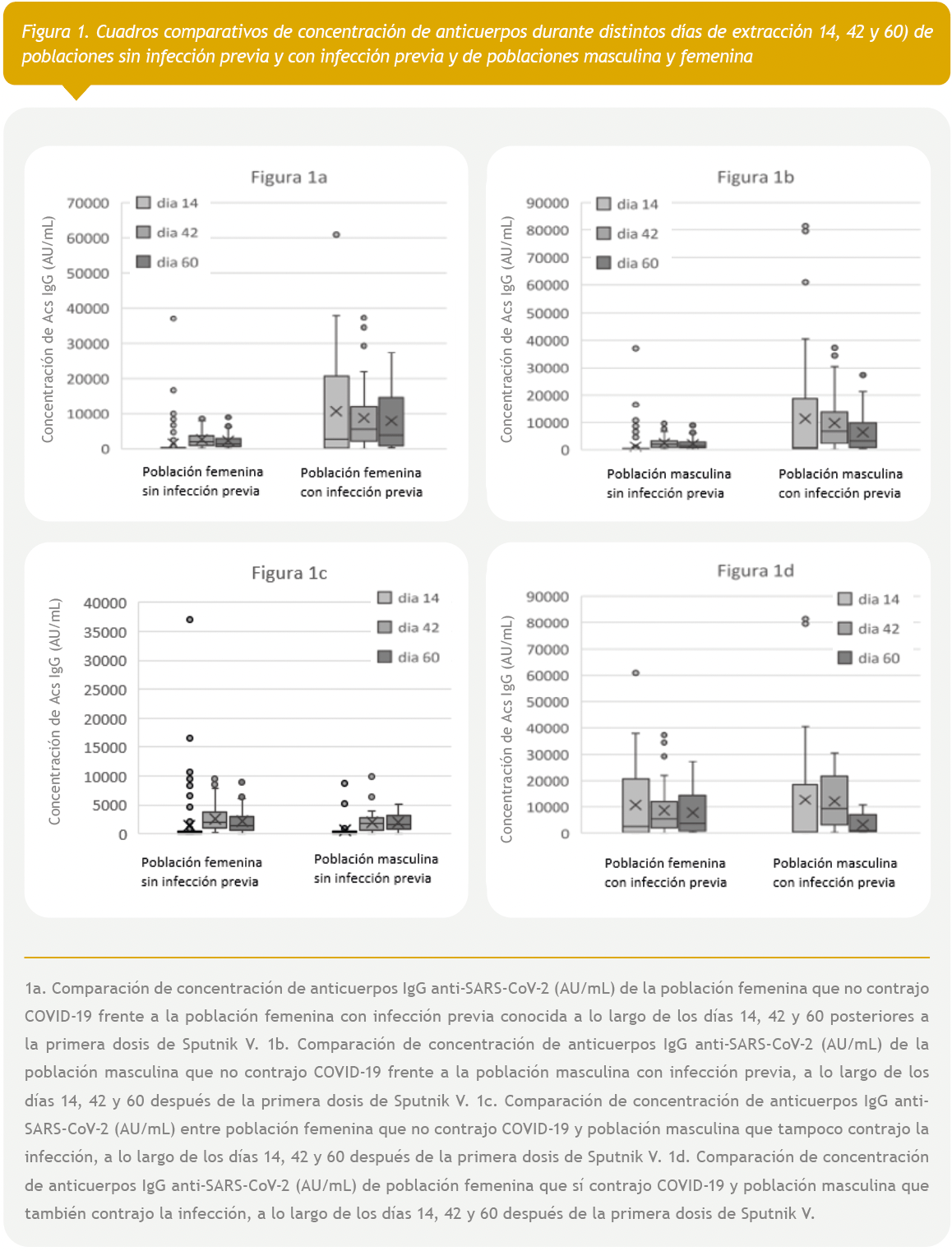 Figura 1. Cuadros comparativos de concentración de anticuerpos durante distintos días de extracción 14, 42 y 60) de poblaciones sin infección previa y con infección previa y de poblaciones masculina y femenina

Figura 1a

Concentración de Acs IgG (AU/mL)

70000
60000
50000
40000
30000
20000
10000
0

dia 14
dia 42
dia 60

Población femenina sin infección previa

Población femenina con infección previa

Figura 1b

Concentración de Acs IgG (AU/mL)

90000
80000
70000
60000
50000
40000
30000
20000
10000
0

dia 14
dia 42
dia 60

Población masculina sin infección previa

Población masculina con infección previa

Figura 1c

Concentración de Acs IgG (AU/mL)

40000
35000
30000
25000
20000
15000
10000
5000
0

dia 14
dia 42
dia 60

Población femenina sin infección previa

Población masculina sin infección previa

Figura 1d

Concentración de Acs IgG (AU/mL)

90000
80000
70000
60000
50000
40000
30000
20000
10000
0

dia 14
dia 42
dia 60

Población femenina con infección previa

Población masculina con infección previa

1a. Comparación de concentración de anticuerpos IgG anti-SARS-CoV-2 (AU/mL) de la población femenina que no contrajo COVID-19 frente a la población femenina con infección previa conocida a lo largo de los días 14, 42 y 60 posteriores a la primera dosis de Sputnik V. 1b. Comparación de concentración de anticuerpos IgG anti-SARS-CoV-2 (AU/mL) de la población masculina que no contrajo COVID-19 frente a la población masculina con infección previa, a lo largo de los días 14, 42 y 60 después de la primera dosis de Sputnik V. 1c. Comparación de concentración de anticuerpos IgG anti-SARS-CoV-2 (AU/mL) entre población femenina que no contrajo COVID-19 y población masculina que tampoco contrajo la infección, a lo largo de los días 14, 42 y 60 después de la primera dosis de Sputnik V. 1d. Comparación de concentración de anticuerpos IgG anti-SARS-CoV-2 (AU/mL) de población femenina que sí contrajo COVID-19 y población masculina que también contrajo la infección, a lo largo de los días 14, 42 y 60 después de la primera dosis de Sputnik V.